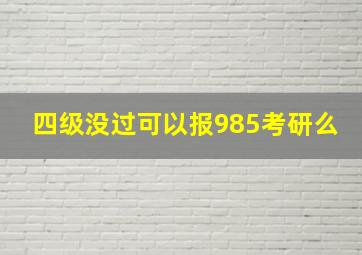 四级没过可以报985考研么